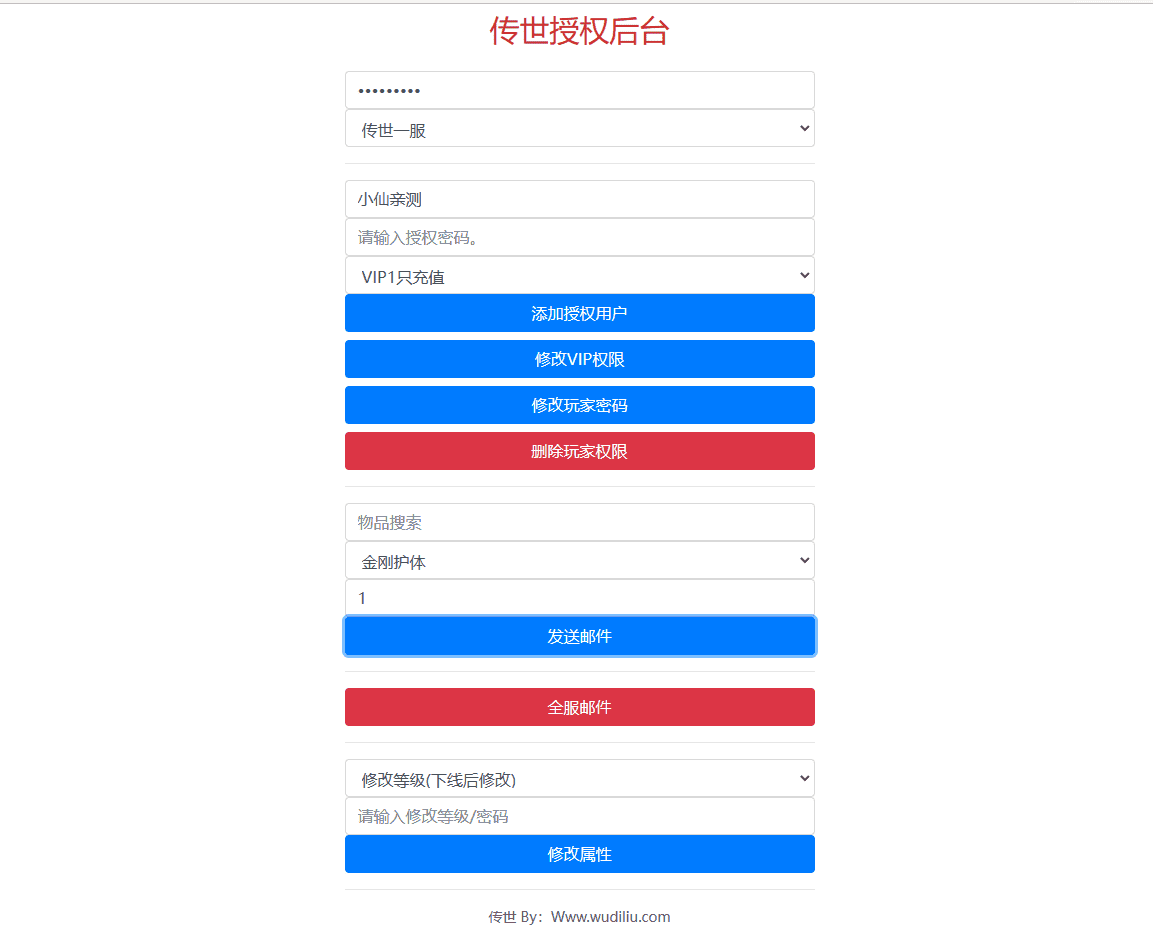 传世授权后台

•••••••••

传世一服

小仙亲测

请输入授权密码。

VIP1只充值

添加授权用户

修改VIP权限

修改玩家密码

删除玩家权限

物品搜索

金刚护体

1

发送邮件

全服邮件

修改等级(下线后修改)

请输入修改等级/密码

修改属性

传世 By：Www.wudiliu.com